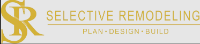 SR SELECTIVE REMODELING
PLAN · DESIGN · BUILD